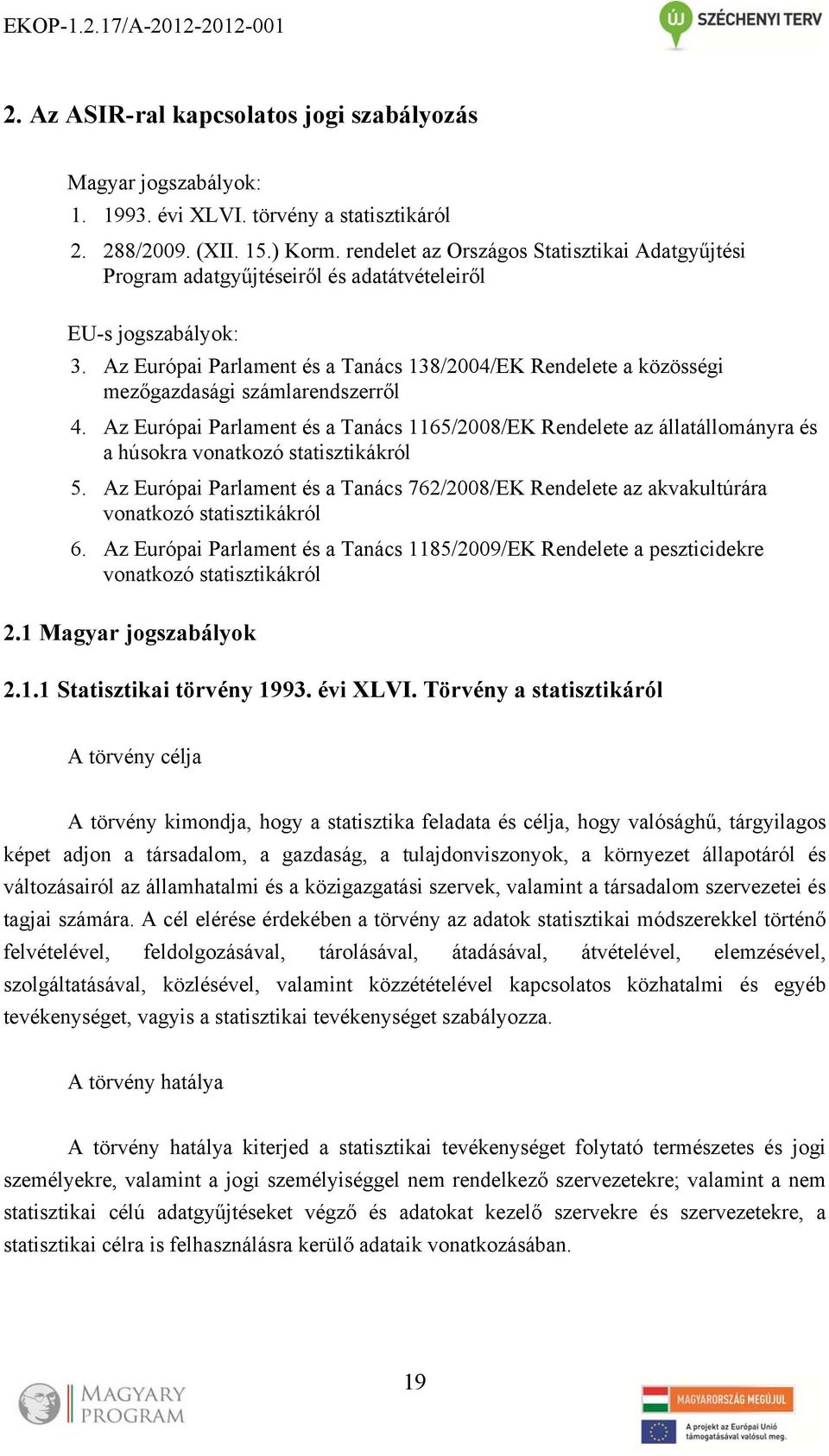 EKOP-1.2.17/A-2012-2012-001

ÚJ SZÉCHENYI TERV

2. Az ASIR-ral kapcsolatos jogi szabályozás

Magyar jogszabályok:
1. 1993. évi XLVI. törvény a statisztikáról
2. 288/2009. (XII. 15.) Korm. rendelet az Országos Statisztikai Adatgyűjtési Program adatgyűjtéseiről és adatátvételeiről

EU-s jogszabályok:
3. Az Európai Parlament és a Tanács 138/2004/EK Rendelete a közösségi mezőgazdasági számlarendszerről
4. Az Európai Parlament és a Tanács 1165/2008/EK Rendelete az állatállományra és a húsokra vonatkozó statisztikákról
5. Az Európai Parlament és a Tanács 762/2008/EK Rendelete az akvakultúrára vonatkozó statisztikákról
6. Az Európai Parlament és a Tanács 1185/2009/EK Rendelete a peszticidekre vonatkozó statisztikákról

2.1 Magyar jogszabályok

2.1.1 Statisztikai törvény 1993. évi XLVI. Törvény a statisztikáról

A törvény célja

A törvény kimondja, hogy a statisztika feladata és célja, hogy valósághű, tárgyilagos képet adjon a társadalom, a gazdaság, a tulajdonviszonyok, a környezet állapotáról és változásairól az államhatalmi és a közigazgatási szervek, valamint a társadalom szervezetei és tagjai számára. A cél elérése érdekében a törvény az adatok statisztikai módszerekkel történő felvételével, feldolgozásával, tárolásával, átadásával, átvételével, elemzésével, szolgáltatásával, közlésével, valamint közzétételével kapcsolatos közhatalmi és egyéb tevékenységet, vagyis a statisztikai tevékenységet szabályozza.

A törvény hatálya

A törvény hatálya kiterjed a statisztikai tevékenységet folytató természetes és jogi személyekre, valamint a jogi személyiséggel nem rendelkező szervezetekre; valamint a nem statisztikai célú adatgyűjtéseket végző és adatokat kezelő szervekre és szervezetekre, a statisztikai célra is felhasználásra kerülő adataik vonatkozásában.

19

MAGYARY PROGRAM

MAGYARORSZÁG MEGÚJUL

A projekt az Európai Unió támogatásával valósul meg.